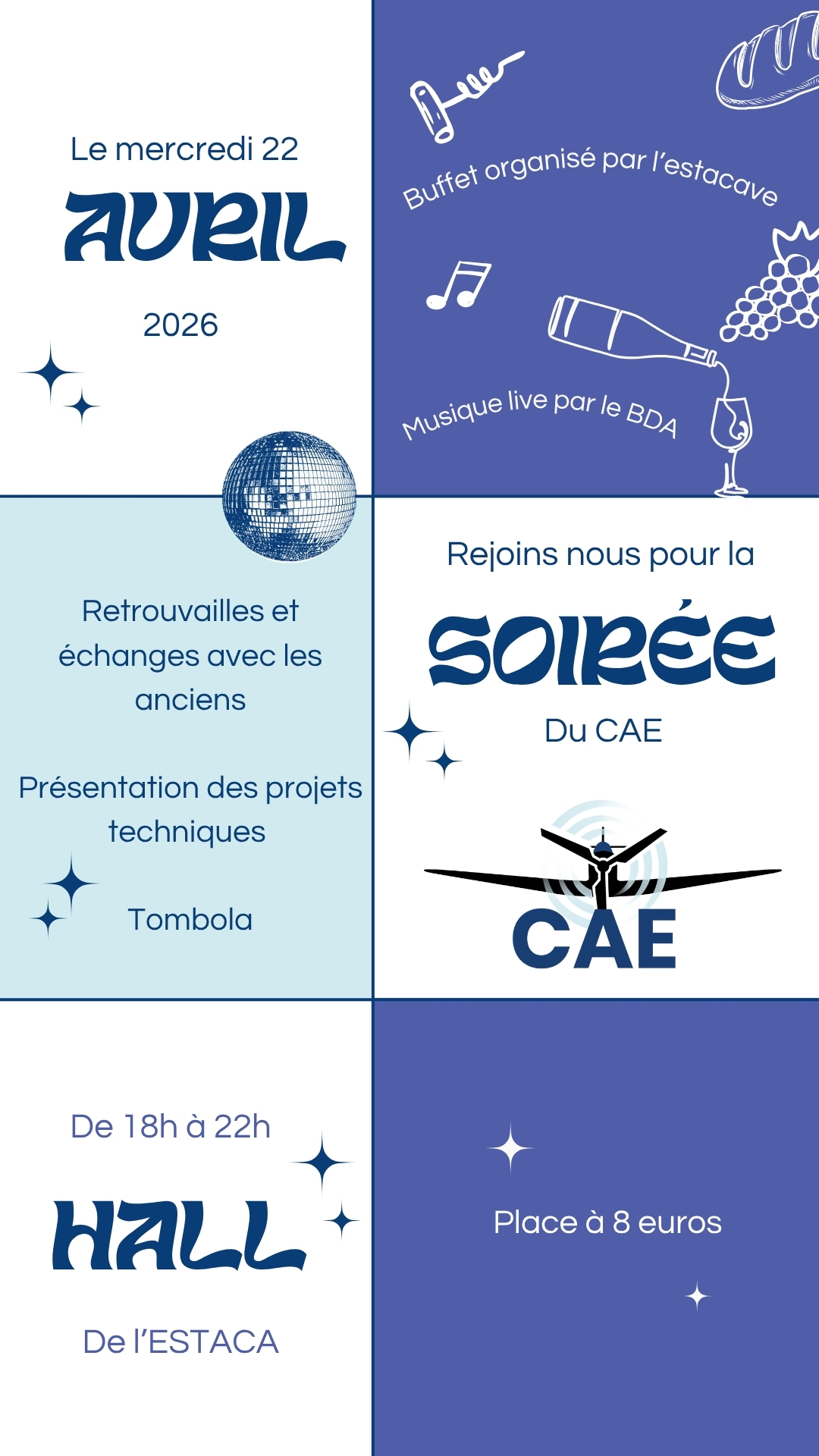 Le mercredi 22

AVRIL

2026

Buffet organisé par l'estacave

Musique live par le BDA

Retrouvailles et échanges avec les anciens

Présentation des projets techniques

Tombola

Rejoins nous pour la

SOIRÉE

Du CAE

CAE

De 18h à 22h

HALL

De l'ESTACA

Place à 8 euros